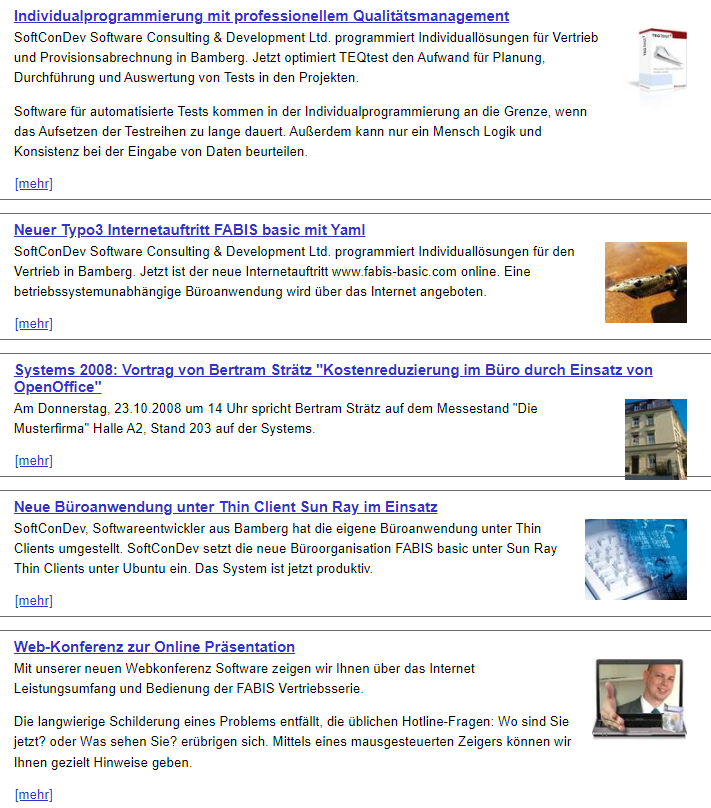 Individualprogrammierung mit professionellem Qualitätsmanagement
SoftConDev Software Consulting & Development Ltd. programmiert Individuallösungen für Vertrieb und Provisionsabrechnung in Bamberg. Jetzt optimiert TEQtest den Aufwand für Planung, Durchführung und Auswertung von Tests in den Projekten.

Software für automatisierte Tests kommen in der Individualprogrammierung an die Grenze, wenn das Aufsetzen der Testreihen zu lange dauert. Außerdem kann nur ein Mensch Logik und Konsistenz bei der Eingabe von Daten beurteilen.

[mehr]

Neuer Typo3 Internetauftritt FABIS basic mit Yaml
SoftConDev Software Consulting & Development Ltd. programmiert Individuallösungen für den Vertrieb in Bamberg. Jetzt ist der neue Internetauftritt www.fabis-basic.com online. Eine betriebssystemunabhängige Büroanwendung wird über das Internet angeboten.

[mehr]

Systems 2008: Vortrag von Bertram Strätz "Kostenreduzierung im Büro durch Einsatz von OpenOffice"
Am Donnerstag, 23.10.2008 um 14 Uhr spricht Bertram Strätz auf dem Messestand "Die Musterfirma" Halle A2, Stand 203 auf der Systems.

[mehr]

Neue Büroanwendung unter Thin Client Sun Ray im Einsatz
SoftConDev, Softwareentwickler aus Bamberg hat die eigene Büroanwendung unter Thin Clients umgestellt. SoftConDev setzt die neue Büroorganisation FABIS basic unter Sun Ray Thin Clients unter Ubuntu ein. Das System ist jetzt produktiv.

[mehr]

Web-Konferenz zur Online Präsentation
Mit unserer neuen Webkonferenz Software zeigen wir Ihnen über das Internet Leistungsumfang und Bedienung der FABIS Vertriebsserie.

Die langwierige Schilderung eines Problems entfällt, die üblichen Hotline-Fragen: Wo sind Sie jetzt? oder Was sehen Sie? erübrigen sich. Mittels eines mausgesteuerten Zeigers können wir Ihnen gezielt Hinweise geben.

[mehr]